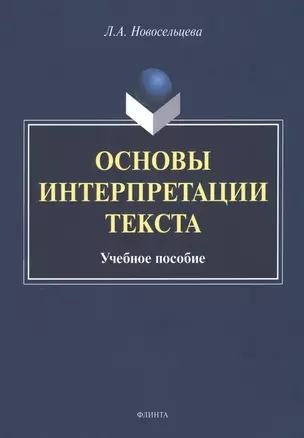 Л.А. Новосельцева

ОСНОВЫ ИНТЕРПРЕТАЦИИ ТЕКСТА

Учебное пособие

ФЛИНТА